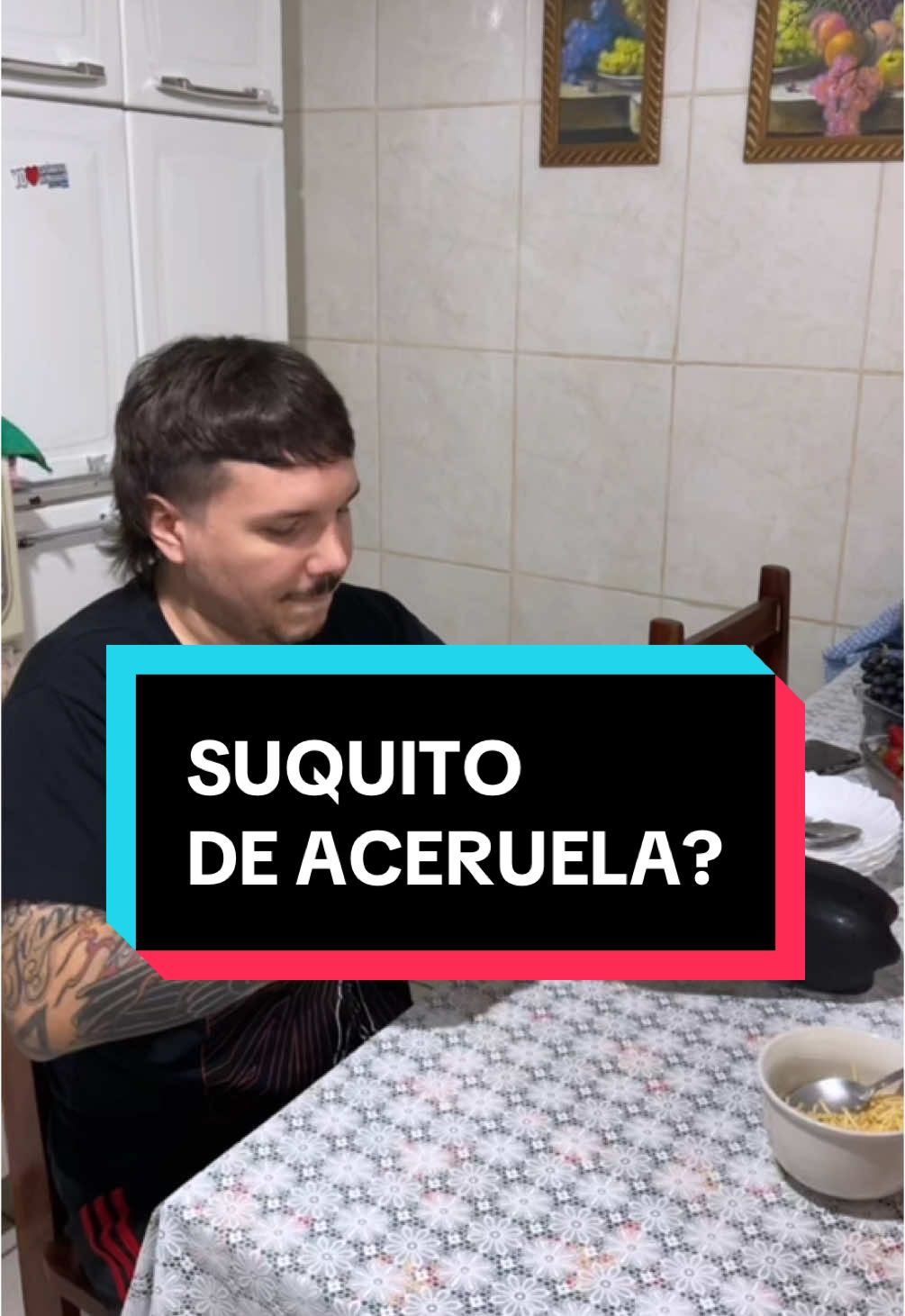 SUQUITO
DE ACERUELA?